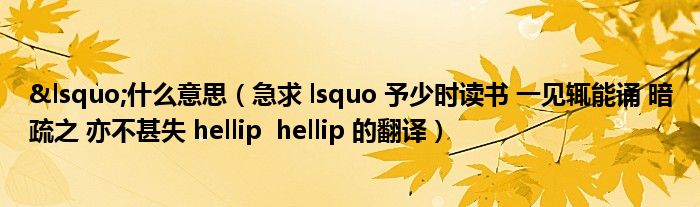 &lsquo;什么意思（急求 lsquo 予少时读书 一见辄能诵 暗疏之 亦不甚失 hellip  hellip 的翻译）